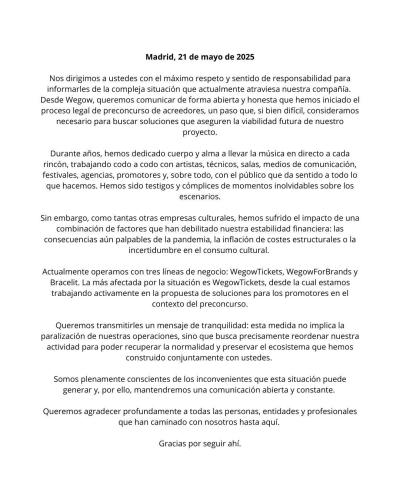 Madrid, 21 de mayo de 2025

Nos dirigimos a ustedes con el máximo respeto y sentido de responsabilidad para informarles de la compleja situación que actualmente atraviesa nuestra compañía. Desde Wegow, queremos comunicar de forma abierta y honesta que hemos iniciado el proceso legal de preconcurso de acreedores, un paso que, si bien difícil, consideramos necesario para buscar soluciones que aseguren la viabilidad futura de nuestro proyecto.

Durante años, hemos dedicado cuerpo y alma a llevar la música en directo a cada rincón, trabajando codo a codo con artistas, técnicos, salas, medios de comunicación, festivales, agencias, promotores y, sobre todo, con el público que da sentido a todo lo que hacemos. Hemos sido testigos y cómplices de momentos inolvidables sobre los escenarios.

Sin embargo, como tantas otras empresas culturales, hemos sufrido el impacto de una combinación de factores que han debilitado nuestra estabilidad financiera: las consecuencias aún palpables de la pandemia, la inflación de costes estructurales o la incertidumbre en el consumo cultural.

Actualmente operamos con tres líneas de negocio: WegowTickets, WegowForBrands y Bracelit. La más afectada por la situación es WegowTickets, desde la cual estamos trabajando activamente en la propuesta de soluciones para los promotores en el contexto del preconcurso.

Queremos transmitirles un mensaje de tranquilidad: esta medida no implica la paralización de nuestras operaciones, sino que busca precisamente reordenar nuestra actividad para poder recuperar la normalidad y preservar el ecosistema que hemos construido conjuntamente con ustedes.

Somos plenamente conscientes de los inconvenientes que esta situación puede generar y, por ello, mantendremos una comunicación abierta y constante.

Queremos agradecer profundamente a todas las personas, entidades y profesionales que han caminado con nosotros hasta aquí.

Gracias por seguir ahí.